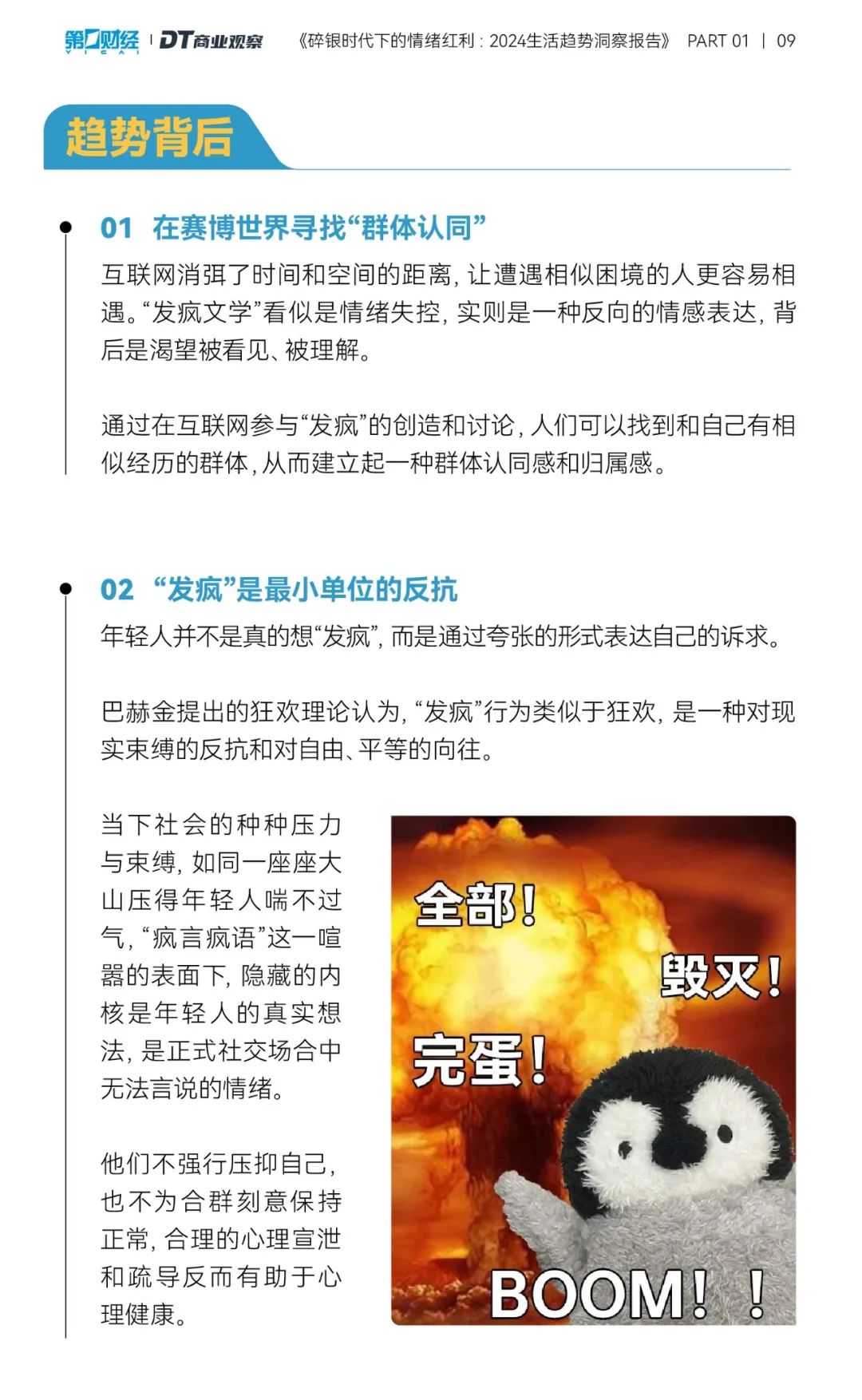 第一财经 YICAI | DT商业观察 《碎银时代下的情绪红利：2024生活趋势洞察报告》 PART 01 | 09

趋势背后

01 在赛博世界寻找“群体认同”

互联网消弭了时间和空间的距离，让遭遇相似困境的人更容易相遇。“发疯文学”看似是情绪失控，实则是一种反向的情感表达，背后是渴望被看见、被理解。

通过在互联网参与“发疯”的创造和讨论，人们可以找到和自己有相似经历的群体，从而建立起一种群体认同感和归属感。

02 “发疯”是最小单位的反抗

年轻人并不是真的想“发疯”，而是通过夸张的形式表达自己的诉求。

巴赫金提出的狂欢理论认为，“发疯”行为类似于狂欢，是一种对现实束缚的反抗和对自由、平等的向往。

当下社会的种种压力与束缚，如同一座座大山压得年轻人喘不过气，“疯言疯语”这一喧嚣的表面下，隐藏的内核是年轻人的真实想法，是正式社交场合中无法言说的情绪。

他们不强行压抑自己，也不为合群刻意保持正常，合理的心理宣泄和疏导反而有助于心理健康。

全部！

毁灭！

完蛋！

BOOM！！